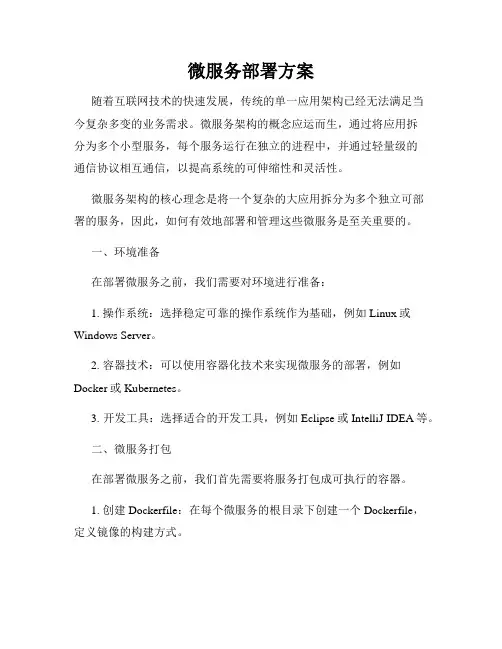 微服务部署方案

随着互联网技术的快速发展，传统的单一应用架构已经无法满足当今复杂多变的业务需求。微服务架构的概念应运而生，通过将应用拆分为多个小型服务，每个服务运行在独立的进程中，并通过轻量级的通信协议相互通信，以提高系统的可伸缩性和灵活性。

微服务架构的核心理念是将一个复杂的大应用拆分为多个独立可部署的服务，因此，如何有效地部署和管理这些微服务是至关重要的。

一、环境准备

在部署微服务之前，我们需要对环境进行准备：

1. 操作系统：选择稳定可靠的操作系统作为基础，例如 Linux 或 Windows Server。

2. 容器技术：可以使用容器化技术来实现微服务的部署，例如 Docker 或 Kubernetes。

3. 开发工具：选择适合的开发工具，例如 Eclipse 或 IntelliJ IDEA 等。

二、微服务打包

在部署微服务之前，我们首先需要将服务打包成可执行的容器。

1. 创建 Dockerfile：在每个微服务的根目录下创建一个 Dockerfile，定义镜像的构建方式。